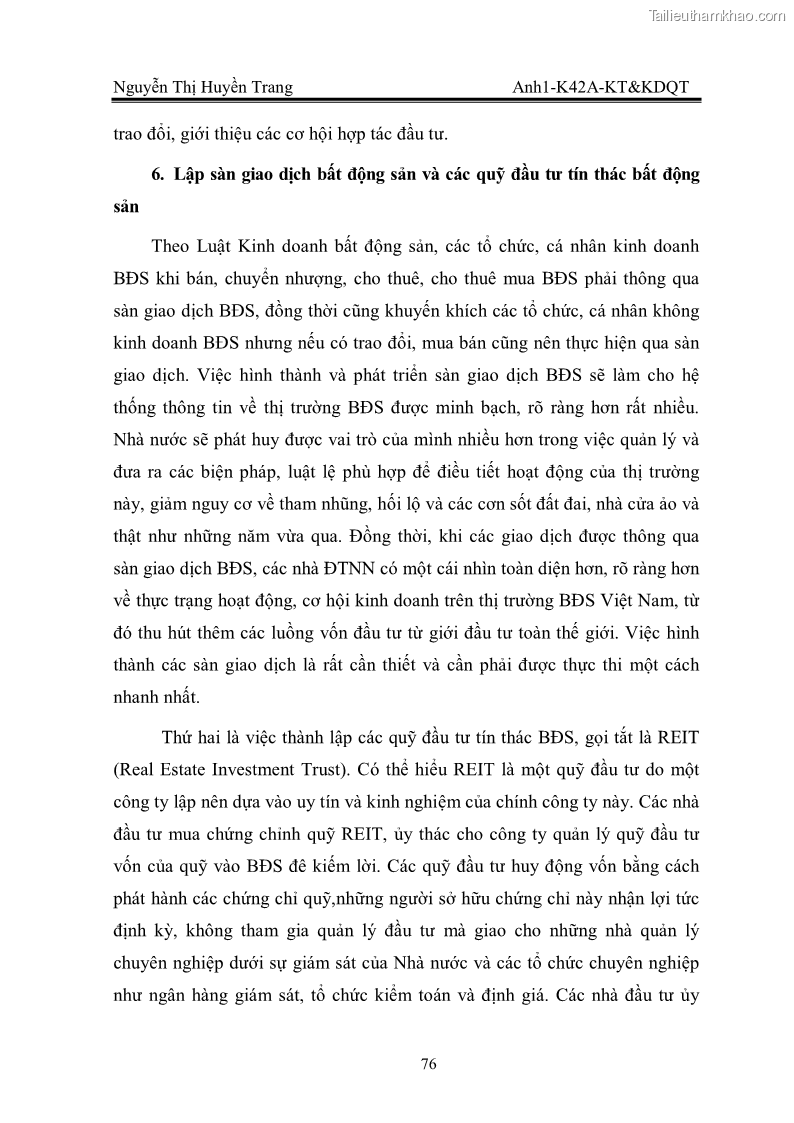 Tailieuthamkhao.com

Nguyễn Thị Huyền Trang Anh1-K42A-KT&KDQT

trao đổi, giới thiệu các cơ hội hợp tác đầu tư.

6. Lập sàn giao dịch bất động sản và các quỹ đầu tư tín thác bất động sản

Theo Luật Kinh doanh bất động sản, các tổ chức, cá nhân kinh doanh BĐS khi bán, chuyển nhượng, cho thuê, cho thuê mua BĐS phải thông qua sàn giao dịch BĐS, đồng thời cũng khuyến khích các tổ chức, cá nhân không kinh doanh BĐS nhưng nếu có trao đổi, mua bán cũng nên thực hiện qua sàn giao dịch. Việc hình thành và phát triển sàn giao dịch BĐS sẽ làm cho hệ thống thông tin về thị trường BĐS được minh bạch, rõ ràng hơn rất nhiều. Nhà nước sẽ phát huy được vai trò của mình nhiều hơn trong việc quản lý và đưa ra các biện pháp, luật lệ phù hợp để điều tiết hoạt động của thị trường này, giảm nguy cơ về tham nhũng, hối lộ và các cơn sốt đất đai, nhà cửa ảo và thật như những năm vừa qua. Đồng thời, khi các giao dịch được thông qua sàn giao dịch BĐS, các nhà ĐTNN có một cái nhìn toàn diện hơn, rõ ràng hơn về thực trạng hoạt động, cơ hội kinh doanh trên thị trường BĐS Việt Nam, từ đó thu hút thêm các luồng vốn đầu tư từ giới đầu tư toàn thế giới. Việc hình thành các sàn giao dịch là rất cần thiết và cần phải được thực thi một cách nhanh nhất.

Thứ hai là việc thành lập các quỹ đầu tư tín thác BĐS, gọi tắt là REIT (Real Estate Investment Trust). Có thể hiểu REIT là một quỹ đầu tư do một công ty lập nên dựa vào uy tín và kinh nghiệm của chính công ty này. Các nhà đầu tư mua chứng chỉnh quỹ REIT, ủy thác cho công ty quản lý quỹ đầu tư vốn của quỹ vào BĐS đê kiếm lời. Các quỹ đầu tư huy động vốn bằng cách phát hành các chứng chỉ quỹ,những người sở hữu chứng chỉ này nhận lợi tức định kỳ, không tham gia quản lý đầu tư mà giao cho những nhà quản lý chuyên nghiệp dưới sự giám sát của Nhà nước và các tổ chức chuyên nghiệp như ngân hàng giám sát, tổ chức kiểm toán và định giá. Các nhà đầu tư ủy

76